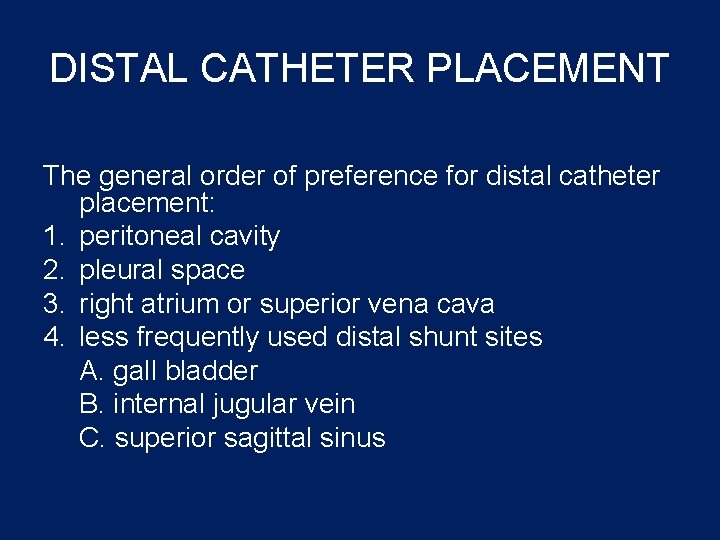 DISTAL CATHETER PLACEMENT

The general order of preference for distal catheter placement:

1. peritoneal cavity
2. pleural space
3. right atrium or superior vena cava
4. less frequently used distal shunt sites
A. gall bladder
B. internal jugular vein
C. superior sagittal sinus